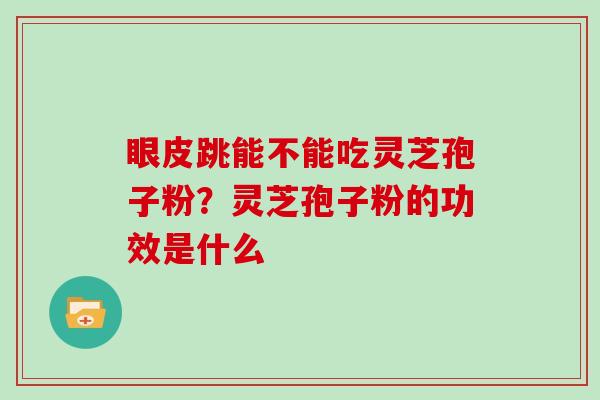 眼皮跳能不能吃灵芝孢子粉？灵芝孢子粉的功效是什么